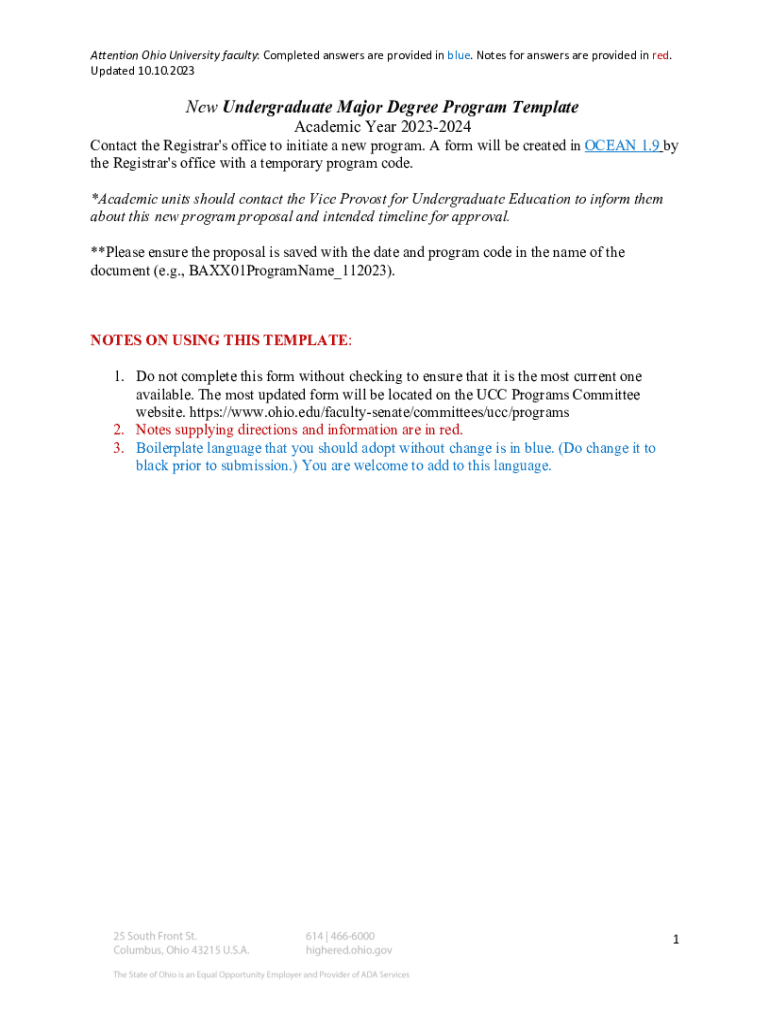 Attention Ohio University faculty: Completed answers are provided in blue. Notes for answers are provided in red. Updated 10.10.2023

New Undergraduate Major Degree Program Template
Academic Year 2023-2024

Contact the Registrar's office to initiate a new program. A form will be created in OCEAN 1.9 by the Registrar's office with a temporary program code.

*Academic units should contact the Vice Provost for Undergraduate Education to inform them about this new program proposal and intended timeline for approval.

**Please ensure the proposal is saved with the date and program code in the name of the document (e.g., BAXX01ProgramName_112023).

NOTES ON USING THIS TEMPLATE:

1. Do not complete this form without checking to ensure that it is the most current one available. The most updated form will be located on the UCC Programs Committee website. https://www.ohio.edu/faculty-senate/committees/ucc/programs
2. Notes supplying directions and information are in red.
3. Boilerplate language that you should adopt without change is in blue. (Do change it to black prior to submission.) You are welcome to add to this language.

25 South Front St.
Columbus, Ohio 43215 U.S.A.

614 | 466-6000
highered.ohio.gov

1

The State of Ohio is an Equal Opportunity Employer and Provider of ADA Services